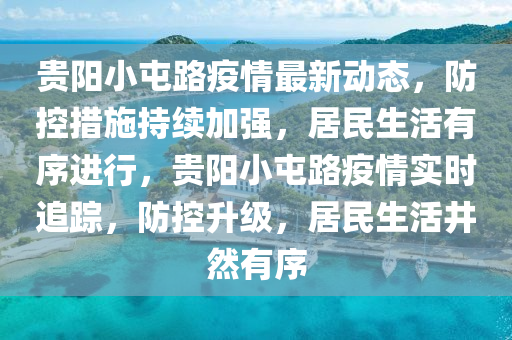 贵阳小屯路疫情最新动态，防控措施持续加强，居民生活有序进行，贵阳小屯路疫情实时追踪，防控升级，居民生活井然有序